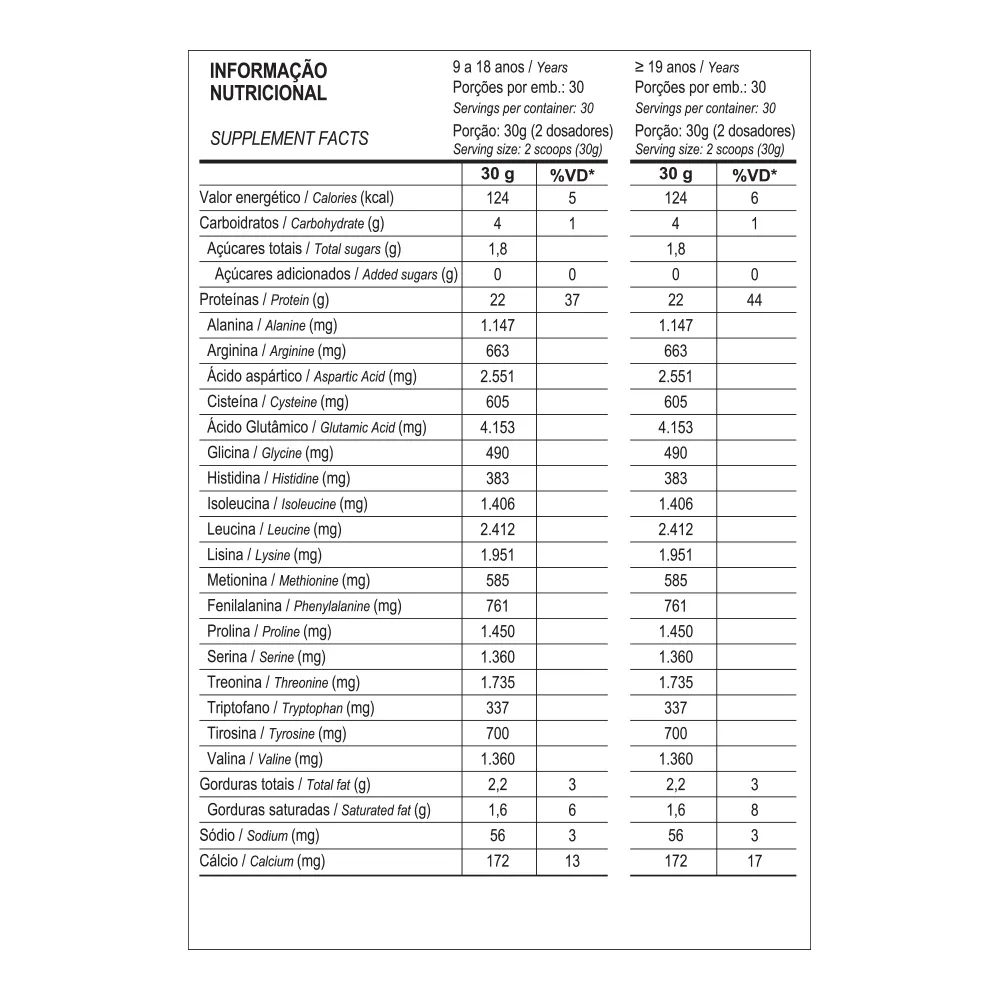 INFORMAÇÃO NUTRICIONAL

SUPPLEMENT FACTS

9 a 18 anos / Years
Porções por emb.: 30
Servings per container: 30
Porção: 30g (2 dosadores)
Serving size: 2 scoops (30g)

≥ 19 anos / Years
Porções por emb.: 30
Servings per container: 30
Porção: 30g (2 dosadores)
Serving size: 2 scoops (30g)

| | 30 g | %VD* | 30 g | %VD* |
|---|---|---|---|---|
| Valor energético / Calories (kcal) | 124 | 5 | 124 | 6 |
| Carboidratos / Carbohydrate (g) | 4 | 1 | 4 | 1 |
| Açúcares totais / Total sugars (g) | 1,8 | | 1,8 | |
| Açúcares adicionados / Added sugars (g) | 0 | 0 | 0 | 0 |
| Proteínas / Protein (g) | 22 | 37 | 22 | 44 |
| Alanina / Alanine (mg) | 1.147 | | 1.147 | |
| Arginina / Arginine (mg) | 663 | | 663 | |
| Ácido aspártico / Aspartic Acid (mg) | 2.551 | | 2.551 | |
| Cisteína / Cysteine (mg) | 605 | | 605 | |
| Ácido Glutâmico / Glutamic Acid (mg) | 4.153 | | 4.153 | |
| Glicina / Glycine (mg) | 490 | | 490 | |
| Histidina / Histidine (mg) | 383 | | 383 | |
| Isoleucina / Isoleucine (mg) | 1.406 | | 1.406 | |
| Leucina / Leucine (mg) | 2.412 | | 2.412 | |
| Lisina / Lysine (mg) | 1.951 | | 1.951 | |
| Metionina / Methionine (mg) | 585 | | 585 | |
| Fenilalanina / Phenylalanine (mg) | 761 | | 761 | |
| Prolina / Proline (mg) | 1.450 | | 1.450 | |
| Serina / Serine (mg) | 1.360 | | 1.360 | |
| Treonina / Threonine (mg) | 1.735 | | 1.735 | |
| Triptofano / Tryptophan (mg) | 337 | | 337 | |
| Tirosina / Tyrosine (mg) | 700 | | 700 | |
| Valina / Valine (mg) | 1.360 | | 1.360 | |
| Gorduras totais / Total fat (g) | 2,2 | 3 | 2,2 | 3 |
| Gorduras saturadas / Saturated fat (g) | 1,6 | 6 | 1,6 | 8 |
| Sódio / Sodium (mg) | 56 | 3 | 56 | 3 |
| Cálcio / Calcium (mg) | 172 | 13 | 172 | 17 |